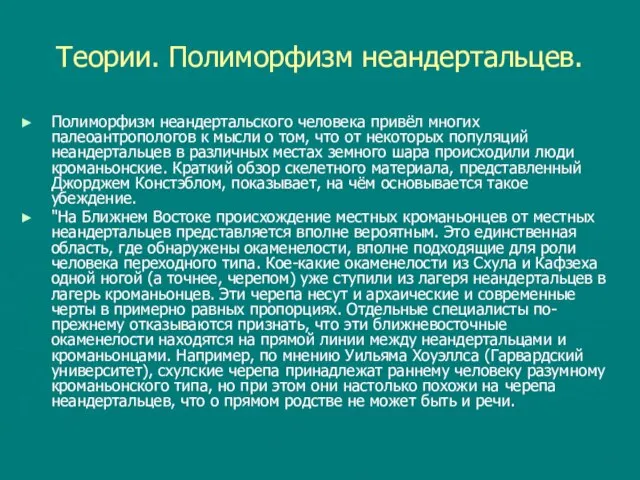 Теории. Полиморфизм неандертальцев.

► Полиморфизм неандертальского человека привёл многих палеоантропологов к мысли о том, что от некоторых популяций неандертальцев в различных местах земного шара происходили люди кроманьонские. Краткий обзор скелетного материала, представленный Джорджем Констэблом, показывает, на чём основывается такое убеждение.

► "На Ближнем Востоке происхождение местных кроманьонцев от местных неандертальцев представляется вполне вероятным. Это единственная область, где обнаружены окаменелости, вполне подходящие для роли человека переходного типа. Кое-какие окаменелости из Схула и Кафзеха одной ногой (а точнее, черепом) уже ступили из лагеря неандертальцев в лагерь кроманьонцев. Эти черепа несут и архаические и современные черты в примерно равных пропорциях. Отдельные специалисты по-прежнему отказываются признать, что эти ближневосточные окаменелости находятся на прямой линии между неандертальцами и кроманьонцами. Например, по мнению Уильяма Хоуэллса (Гарвардский университет), схулские черепа принадлежат раннему человеку разумному кроманьонского типа, но при этом они настолько похожи на черепа неандертальцев, что о прямом родстве не может быть и речи.